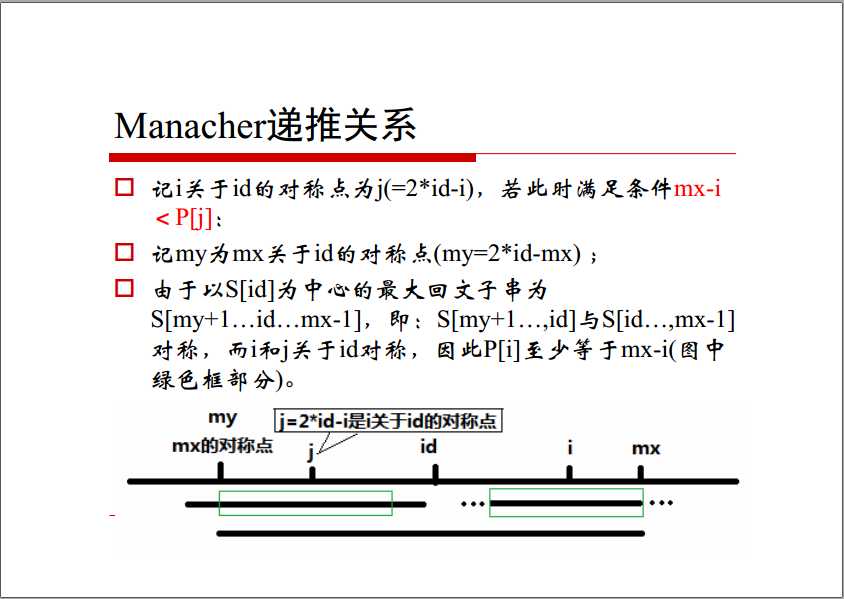 Manacher递推关系

□ 记i关于id的对称点为j(=2*id-i)，若此时满足条件mx-i < P[j]；

□ 记my为mx关于id的对称点(my=2*id-mx)；

□ 由于以S[id]为中心的最大回文子串为S[my+1…id…mx-1]，即：S[my+1…,id]与S[id…,mx-1]对称，而i和j关于id对称，因此P[i]至少等于mx-i(图中绿色框部分)。

my
mx的对称点
j=2*id-i是i关于id的对称点
j
id
i
mx
…
…